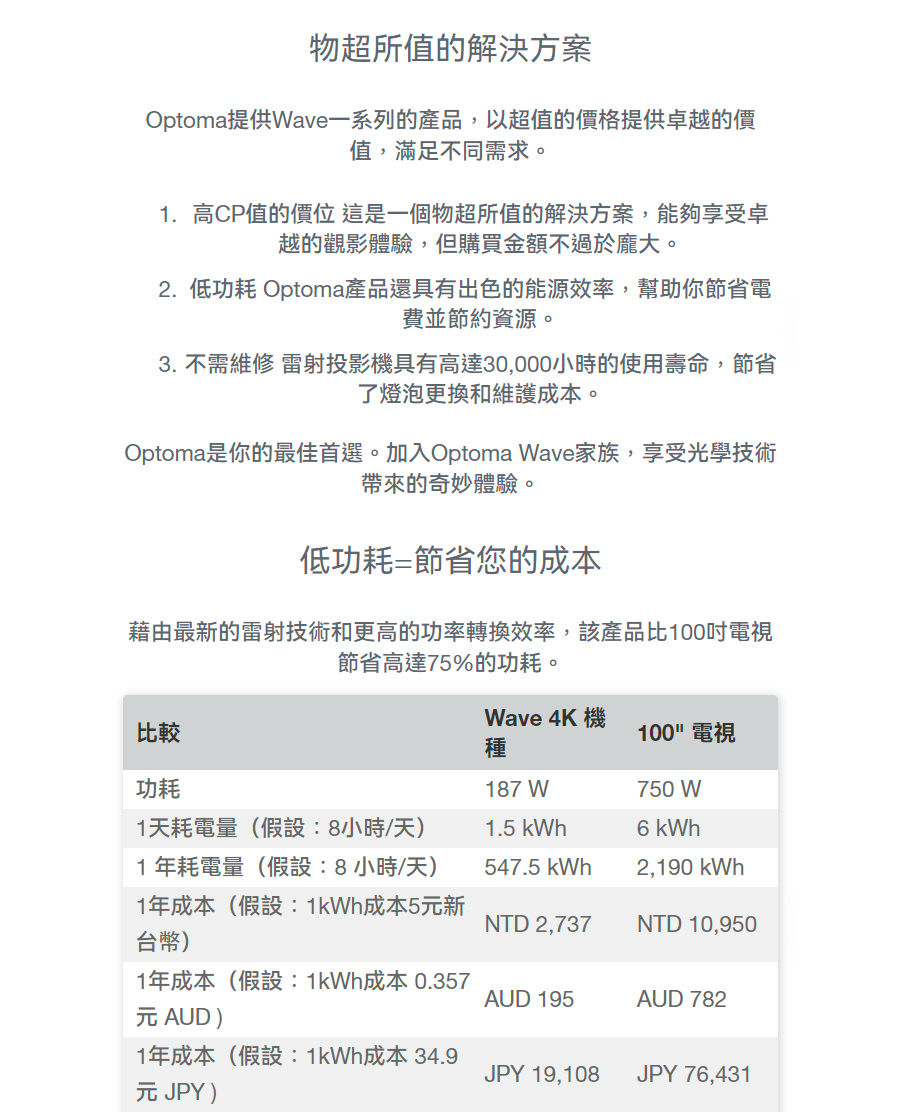 物超所值的解決方案

Optoma提供Wave一系列的產品，以超值的價格提供卓越的價值，滿足不同需求。

1. 高CP值的價位 這是一個物超所值的解決方案，能夠享受卓越的觀影體驗，但購買金額不過於龐大。

2. 低功耗 Optoma產品還具有出色的能源效率，幫助你節省電費並節約資源。

3. 不需維修 雷射投影機具有高達30,000小時的使用壽命，節省了燈泡更換和維護成本。

Optoma是你的最佳首選。加入Optoma Wave家族，享受光學技術帶來的奇妙體驗。

低功耗=節省您的成本

藉由最新的雷射技術和更高的功率轉換效率，該產品比100吋電視節省高達75%的功耗。

| 比較 | Wave 4K 機種 | 100" 電視 |
|---|---|---|
| 功耗 | 187 W | 750 W |
| 1天耗電量（假設：8小時/天） | 1.5 kWh | 6 kWh |
| 1 年耗電量（假設：8 小時/天） | 547.5 kWh | 2,190 kWh |
| 1年成本（假設：1kWh成本5元新台幣） | NTD 2,737 | NTD 10,950 |
| 1年成本（假設：1kWh成本 0.357 元 AUD ) | AUD 195 | AUD 782 |
| 1年成本（假設：1kWh成本 34.9 元 JPY ) | JPY 19,108 | JPY 76,431 |